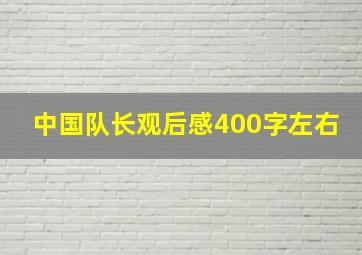 中国队长观后感400字左右